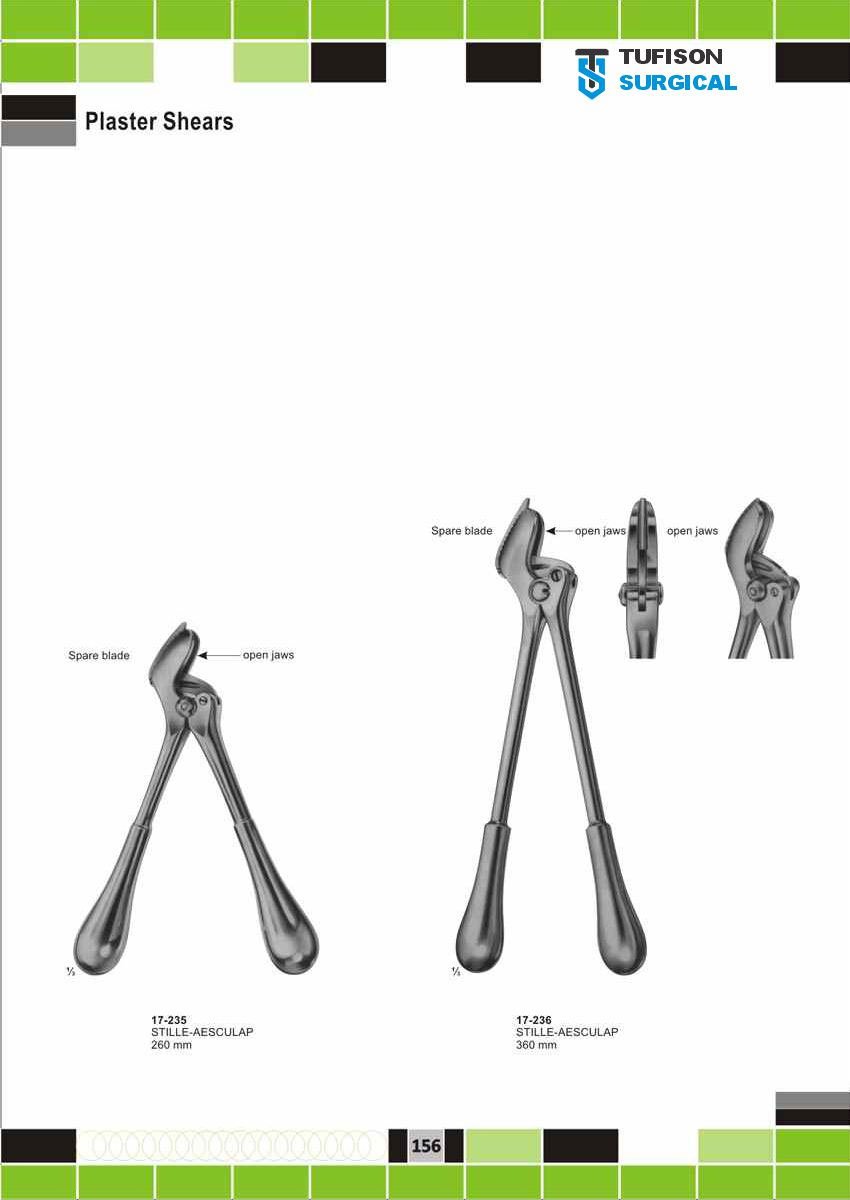 TUFISON
SURGICAL

Plaster Shears

Spare blade
open jaws
open jaws

Spare blade
open jaws

⅓

⅓

17-235
STILLE-AESCULAP
260 mm

17-236
STILLE-AESCULAP
360 mm

156